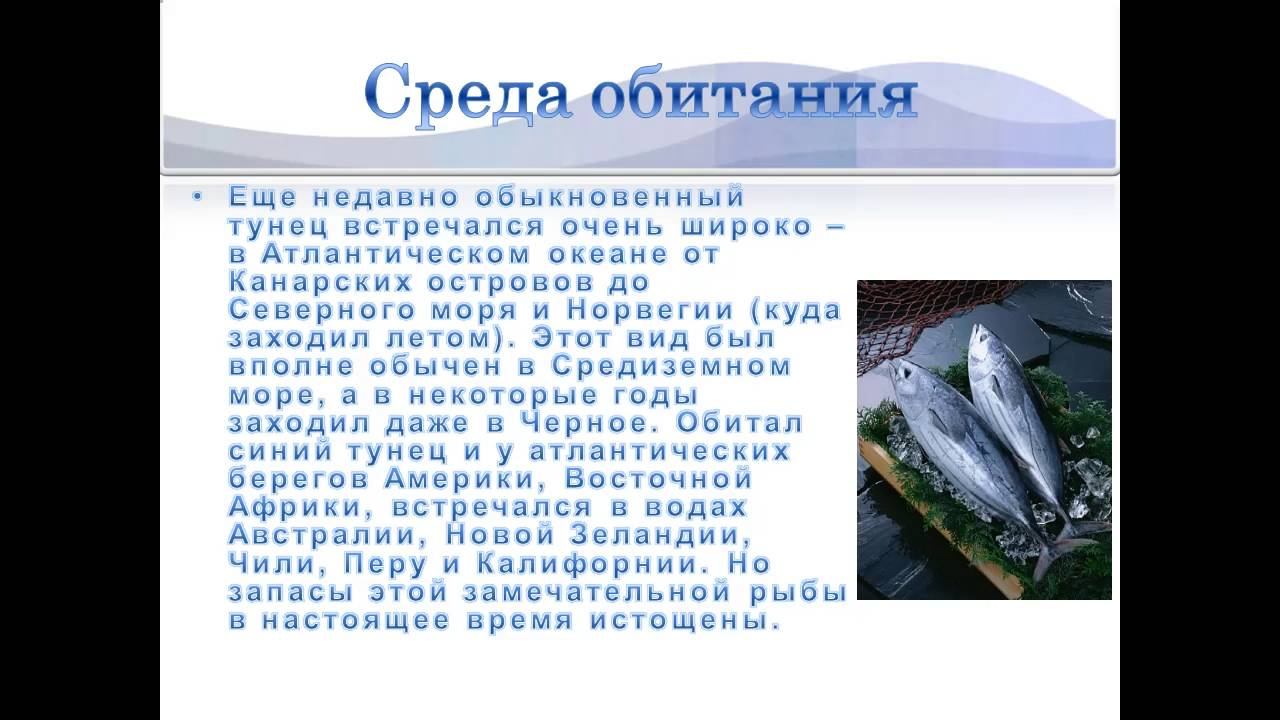 Среда обитания

• Еще недавно обыкновенный тунец встречался очень широко – в Атлантическом океане от Канарских островов до Северного моря и Норвегии (куда заходил летом). Этот вид был вполне обычен в Средиземном море, а в некоторые годы заходил даже в Черное. Обитал синий тунец и у атлантических берегов Америки, Восточной Африки, встречался в водах Австралии, Новой Зеландии, Чили, Перу и Калифорнии. Но запасы этой замечательной рыбы в настоящее время истощены.